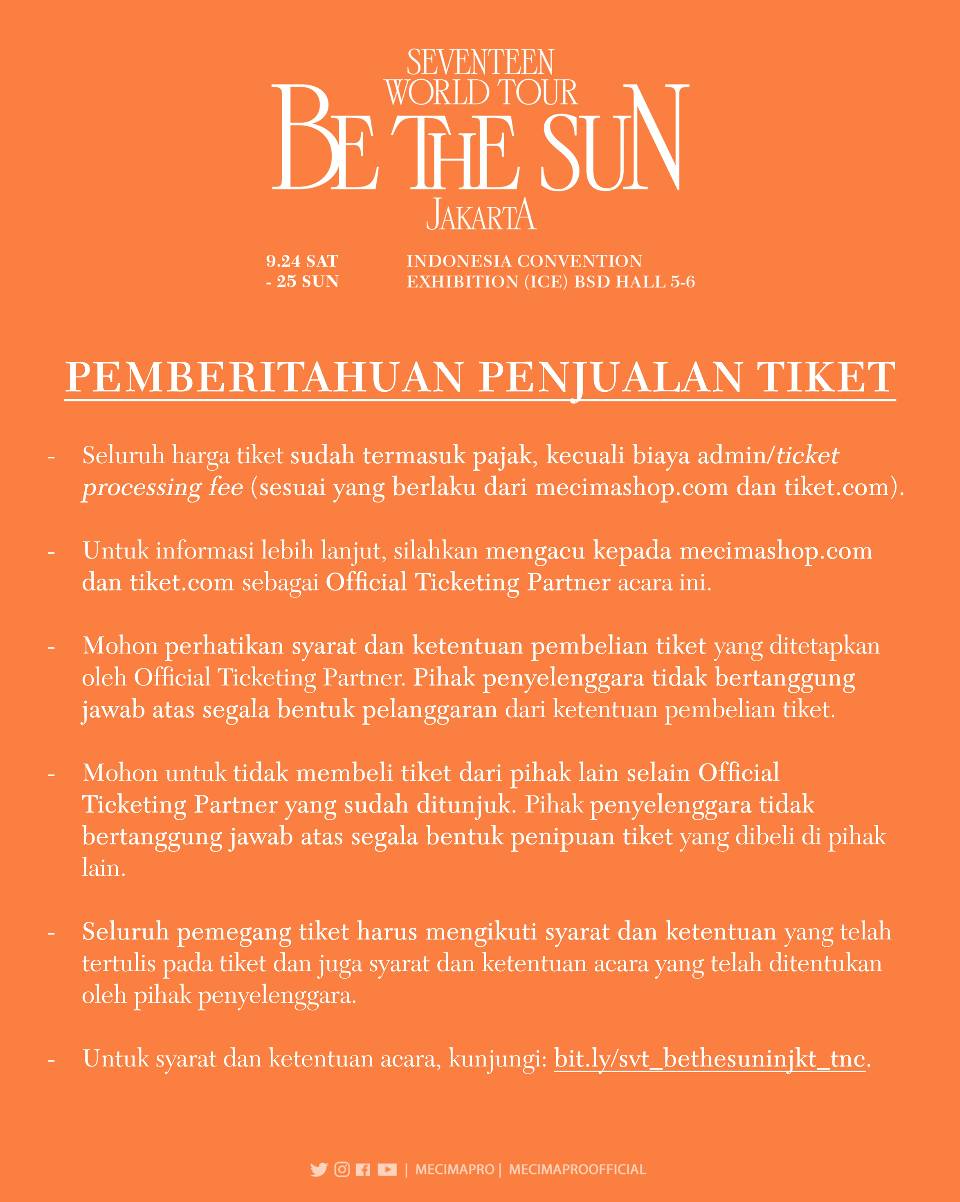 SEVENTEEN
WORLD TOUR
BE THE SUN
JAKARTA

9.24 SAT
- 25 SUN

INDONESIA CONVENTION
EXHIBITION (ICE) BSD HALL 5-6

PEMBERITAHUAN PENJUALAN TIKET

- Seluruh harga tiket sudah termasuk pajak, kecuali biaya admin/ticket processing fee (sesuai yang berlaku dari mecimashop.com dan tiket.com).

- Untuk informasi lebih lanjut, silahkan mengacu kepada mecimashop.com dan tiket.com sebagai Official Ticketing Partner acara ini.

- Mohon perhatikan syarat dan ketentuan pembelian tiket yang ditetapkan oleh Official Ticketing Partner. Pihak penyelenggara tidak bertanggung jawab atas segala bentuk pelanggaran dari ketentuan pembelian tiket.

- Mohon untuk tidak membeli tiket dari pihak lain selain Official Ticketing Partner yang sudah ditunjuk. Pihak penyelenggara tidak bertanggung jawab atas segala bentuk penipuan tiket yang dibeli di pihak lain.

- Seluruh pemegang tiket harus mengikuti syarat dan ketentuan yang telah tertulis pada tiket dan juga syarat dan ketentuan acara yang telah ditentukan oleh pihak penyelenggara.

- Untuk syarat dan ketentuan acara, kunjungi: bit.ly/svt_bethesuninjkt_tnc.

| MECIMAPRO | MECIMAPROOFFICIAL